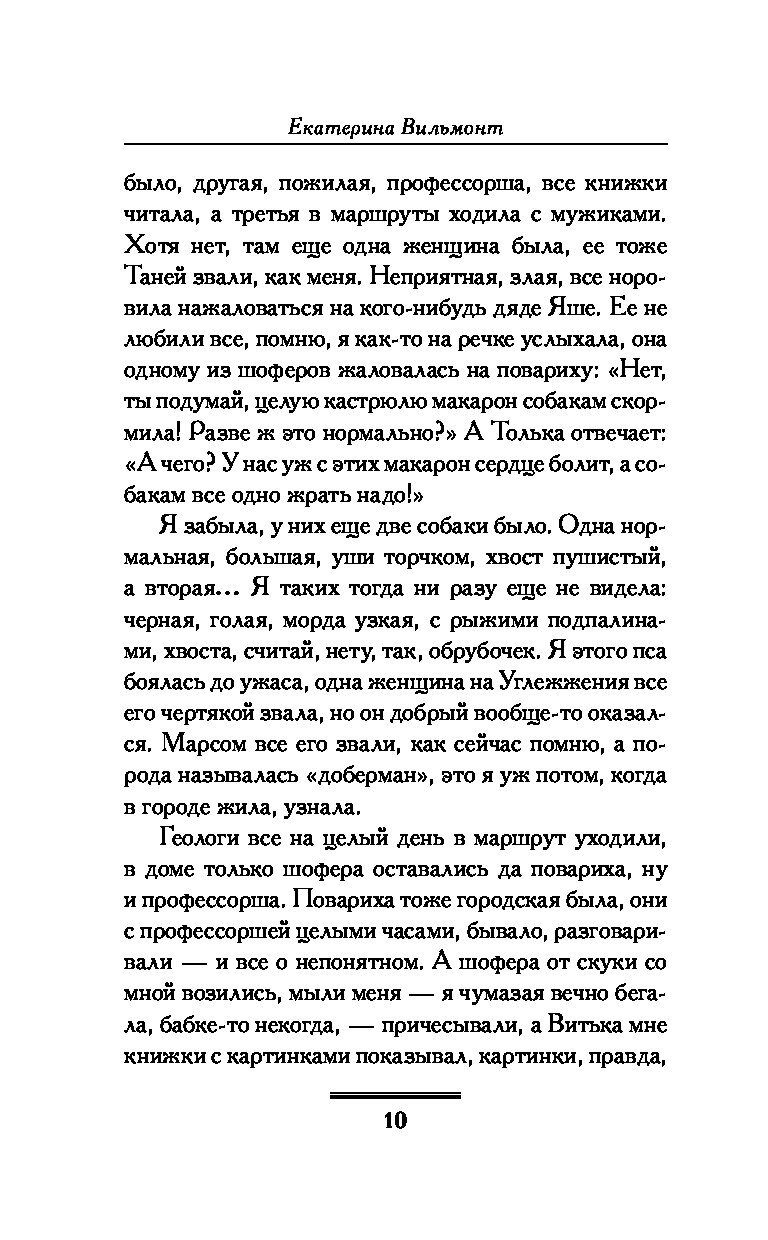 Екатерина Вильмонт

было, другая, пожилая, профессорша, все книжки читала, а третья в маршруты ходила с мужиками. Хотя нет, там еще одна женщина была, ее тоже Таней звали, как меня. Неприятная, злая, все норовила нажаловаться на кого-нибудь дяде Яше. Ее не любили все, помню, я как-то на речке услыхала, она одному из шоферов жаловалась на повариху: «Нет, ты подумай, целую кастрюлю макарон собакам скормила! Разве ж это нормально?» А Толька отвечает: «А чего? У нас уж с этих макарон сердце болит, а собакам все одно жрать надо!»

Я забыла, у них еще две собаки было. Одна нормальная, большая, уши торчком, хвост пушистый, а вторая... Я таких тогда ни разу еще не видела: черная, голая, морда узкая, с рыжими подпалинами, хвоста, считай, нету, так, обрубочек. Я этого пса боялась до ужаса, одна женщина на Углежжения все его чертякой звала, но он добрый вообще-то оказался. Марсом все его звали, как сейчас помню, а порода называлась «доберман», это я уж потом, когда в городе жила, узнала.

Геологи все на целый день в маршрут уходили, в доме только шофера оставались да повариха, ну и профессорша. Повариха тоже городская была, они с профессоршей целыми часами, бывало, разговаривали — и все о непонятном. А шофера от скуки со мной возились, мыли меня — я чумазая вечно бегала, бабке-то некогда, — причесывали, а Витька мне книжки с картинками показывал, картинки, правда,

10